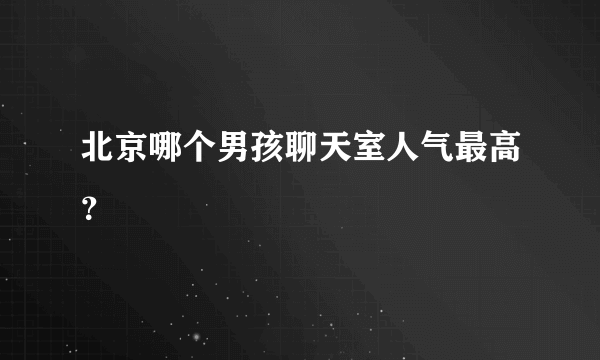 北京哪个男孩聊天室人气最高？